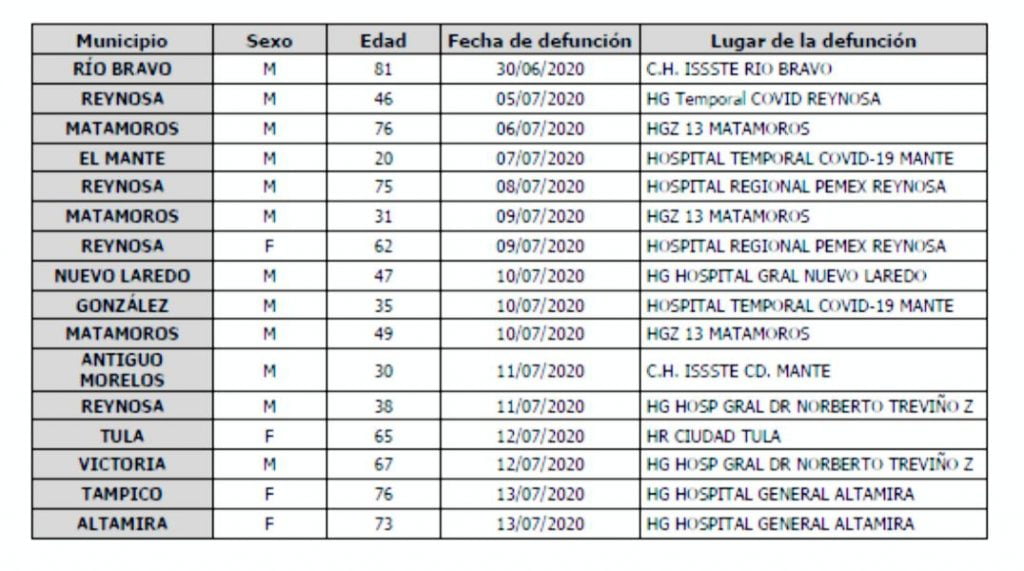 | Municipio | Sexo | Edad | Fecha de defunción | Lugar de la defunción |
|---|---|---|---|---|
| RÍO BRAVO | M | 81 | 30/06/2020 | C.H. ISSSTE RIO BRAVO |
| REYNOSA | M | 46 | 05/07/2020 | HG Temporal COVID REYNOSA |
| MATAMOROS | M | 76 | 06/07/2020 | HGZ 13 MATAMOROS |
| EL MANTE | M | 20 | 07/07/2020 | HOSPITAL TEMPORAL COVID-19 MANTE |
| REYNOSA | M | 75 | 08/07/2020 | HOSPITAL REGIONAL PEMEX REYNOSA |
| MATAMOROS | M | 31 | 09/07/2020 | HGZ 13 MATAMOROS |
| REYNOSA | F | 62 | 09/07/2020 | HOSPITAL REGIONAL PEMEX REYNOSA |
| NUEVO LAREDO | M | 47 | 10/07/2020 | HG HOSPITAL GRAL NUEVO LAREDO |
| GONZÁLEZ | M | 35 | 10/07/2020 | HOSPITAL TEMPORAL COVID-19 MANTE |
| MATAMOROS | M | 49 | 10/07/2020 | HGZ 13 MATAMOROS |
| ANTIGUO MORELOS | M | 30 | 11/07/2020 | C.H. ISSSTE CD. MANTE |
| REYNOSA | M | 38 | 11/07/2020 | HG HOSP GRAL DR NORBERTO TREVIÑO Z |
| TULA | F | 65 | 12/07/2020 | HR CIUDAD TULA |
| VICTORIA | M | 67 | 12/07/2020 | HG HOSP GRAL DR NORBERTO TREVIÑO Z |
| TAMPICO | F | 76 | 13/07/2020 | HG HOSPITAL GENERAL ALTAMIRA |
| ALTAMIRA | F | 73 | 13/07/2020 | HG HOSPITAL GENERAL ALTAMIRA |